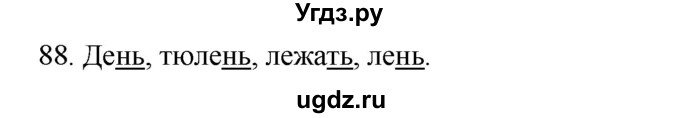 Угдз.ру

88. День, тюлень, лежать, лень.

ugdz.ru